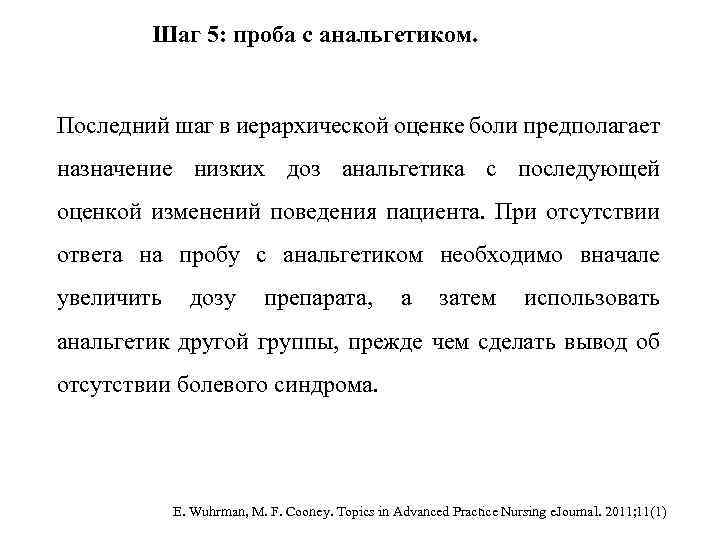 Шаг 5: проба с анальгетиком.

Последний шаг в иерархической оценке боли предполагает назначение низких доз анальгетика с последующей оценкой изменений поведения пациента. При отсутствии ответа на пробу с анальгетиком необходимо вначале увеличить дозу препарата, а затем использовать анальгетик другой группы, прежде чем сделать вывод об отсутствии болевого синдрома.

E. Wuhrman, M. F. Cooney. Topics in Advanced Practice Nursing eJournal. 2011;11(1)